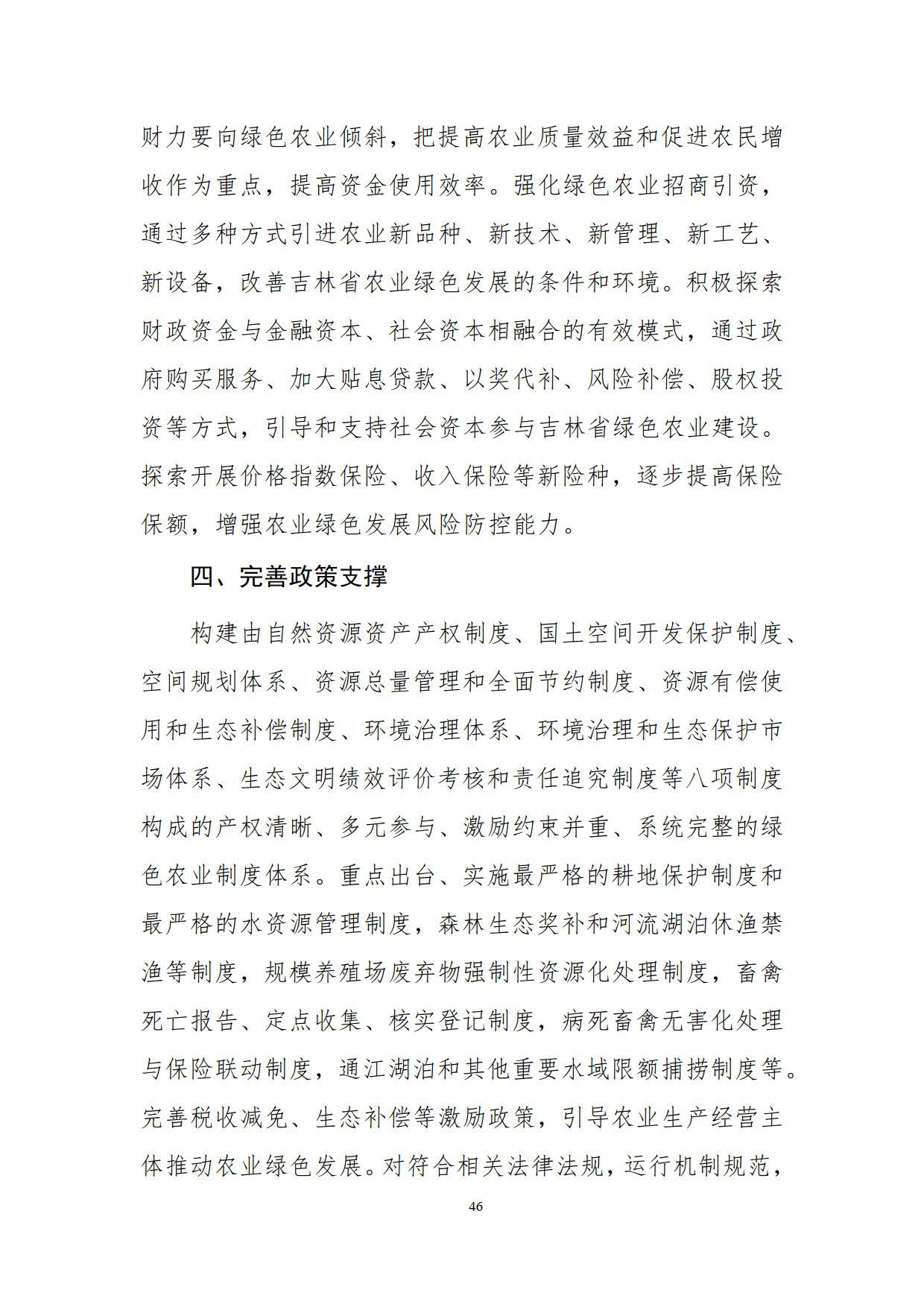 财力要向绿色农业倾斜，把提高农业质量效益和促进农民增收作为重点，提高资金使用效率。强化绿色农业招商引资，通过多种方式引进农业新品种、新技术、新管理、新工艺、新设备，改善吉林省农业绿色发展的条件和环境。积极探索财政资金与金融资本、社会资本相融合的有效模式，通过政府购买服务、加大贴息贷款、以奖代补、风险补偿、股权投资等方式，引导和支持社会资本参与吉林省绿色农业建设。探索开展价格指数保险、收入保险等新险种，逐步提高保险保额，增强农业绿色发展风险防控能力。

四、完善政策支撑

构建由自然资源资产产权制度、国土空间开发保护制度、空间规划体系、资源总量管理和全面节约制度、资源有偿使用和生态补偿制度、环境治理体系、环境治理和生态保护市场体系、生态文明绩效评价考核和责任追究制度等八项制度构成的产权清晰、多元参与、激励约束并重、系统完整的绿色农业制度体系。重点出台、实施最严格的耕地保护制度和最严格的水资源管理制度，森林生态奖补和河流湖泊休渔禁渔等制度，规模养殖场废弃物强制性资源化处理制度，畜禽死亡报告、定点收集、核实登记制度，病死畜禽无害化处理与保险联动制度，通江湖泊和其他重要水域限额捕捞制度等。完善税收减免、生态补偿等激励政策，引导农业生产经营主体推动农业绿色发展。对符合相关法律法规，运行机制规范，

46